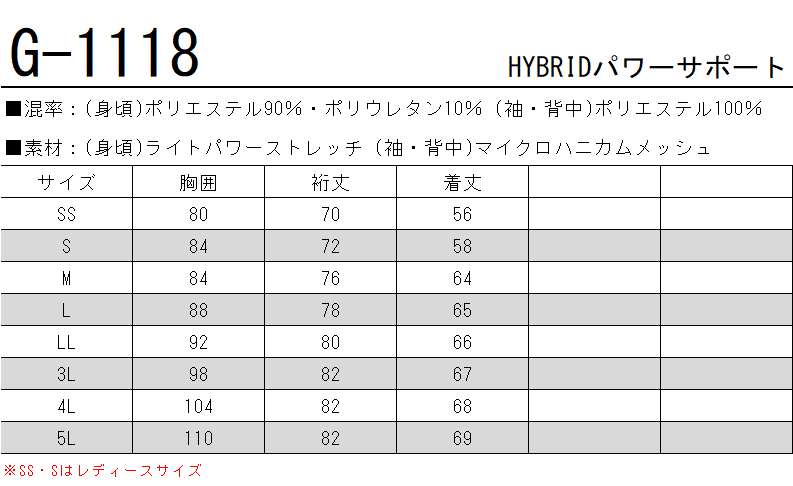 G-1118

HYBRIDパワーサポート

■混率：(身頃)ポリエステル90%・ポリウレタン10% (袖・背中)ポリエステル100%

■素材：(身頃)ライトパワーストレッチ (袖・背中)マイクロハニカムメッシュ

| サイズ | 胸囲 | 裄丈 | 着丈 | | |
|---|---|---|---|---|---|
| SS | 80 | 70 | 56 | | |
| S | 84 | 72 | 58 | | |
| M | 84 | 76 | 64 | | |
| L | 88 | 78 | 65 | | |
| LL | 92 | 80 | 66 | | |
| 3L | 98 | 82 | 67 | | |
| 4L | 104 | 82 | 68 | | |
| 5L | 110 | 82 | 69 | | |

※SS・Sはレディースサイズ